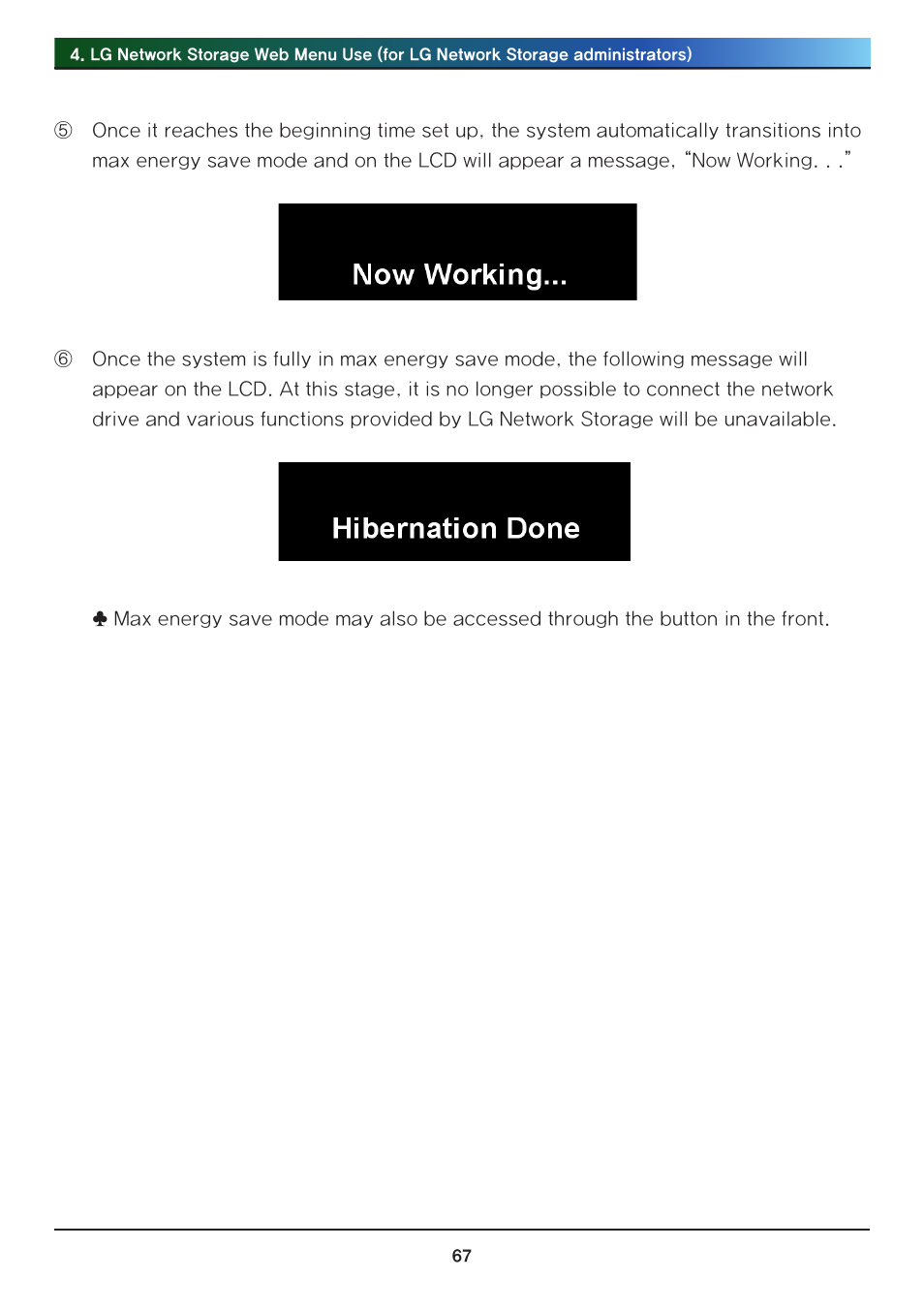 4. LG Network Storage Web Menu Use (for LG Network Storage administrators)

⑤ Once it reaches the beginning time set up, the system automatically transitions into max energy save mode and on the LCD will appear a message, “Now Working. . .”

Now Working...

⑥ Once the system is fully in max energy save mode, the following message will appear on the LCD. At this stage, it is no longer possible to connect the network drive and various functions provided by LG Network Storage will be unavailable.

Hibernation Done

♣ Max energy save mode may also be accessed through the button in the front.

67